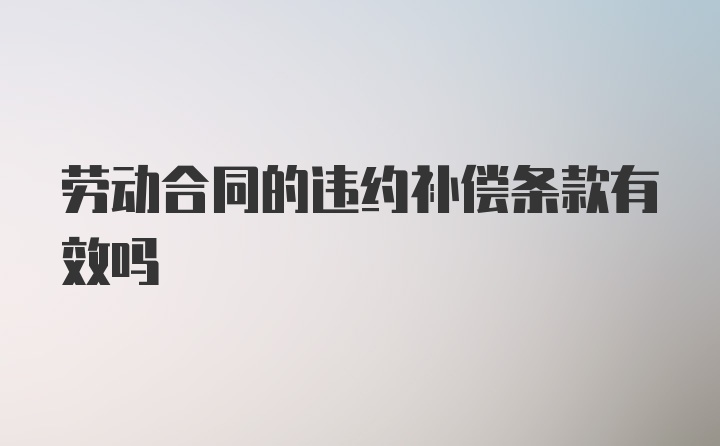 劳动合同的违约补偿条款有效吗